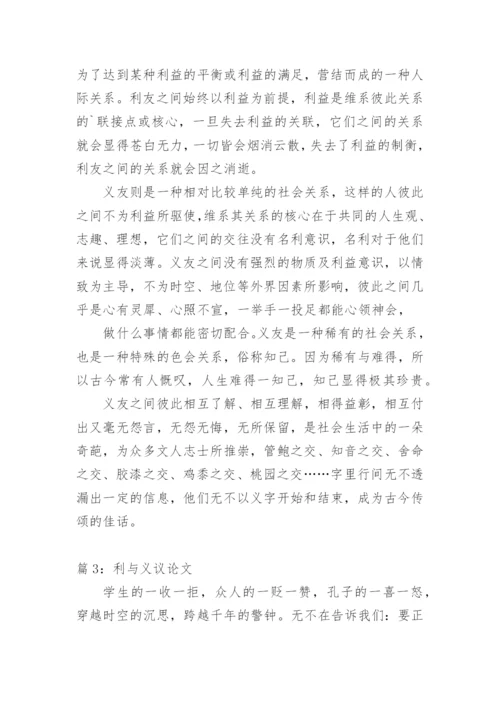 为了达到某种利益的平衡或利益的满足，营结而成的一种人际关系。利友之间始终以利益为前提，利益是维系彼此关系的`联接点或核心，一旦失去利益的关联，它们之间的关系就会显得苍白无力，一切皆会烟消云散，失去了利益的制衡，利友之间的关系就会因之消逝。

义友则是一种相对比较单纯的社会关系，这样的人彼此之间不为利益所驱使，维系其关系的核心在于共同的人生观、志趣、理想，它们之间的交往没有名利意识，名利对于他们来说显得淡薄。义友之间没有强烈的物质及利益意识，以情致为主导，不为时空、地位等外界因素所影响，彼此之间几乎是心有灵犀、心照不宣，一举手一投足都能心领神会，

做什么事情都能密切配合。义友是一种稀有的社会关系，也是一种特殊的色会关系，俗称知己。因为稀有与难得，所以古今常有人慨叹，人生难得一知己，知己显得极其珍贵。

义友之间彼此相互了解、相互理解，相得益彰，相互付出又毫无怨言，无怨无悔，无所保留，是社会生活中的一朵奇葩，为众多文人志士所推崇，管鲍之交、知音之交、舍命之交、胶漆之交、鸡黍之交、桃园之交……字里行间无不透漏出一定的信息，他们无不以义字开始和结束，成为古今传颂的佳话。

篇 3：利与义议论文

学生的一收一拒，众人的一贬一赞，孔子的一喜一怒，穿越时空的沉思，跨越千年的警钟。无不在告诉我们：要正